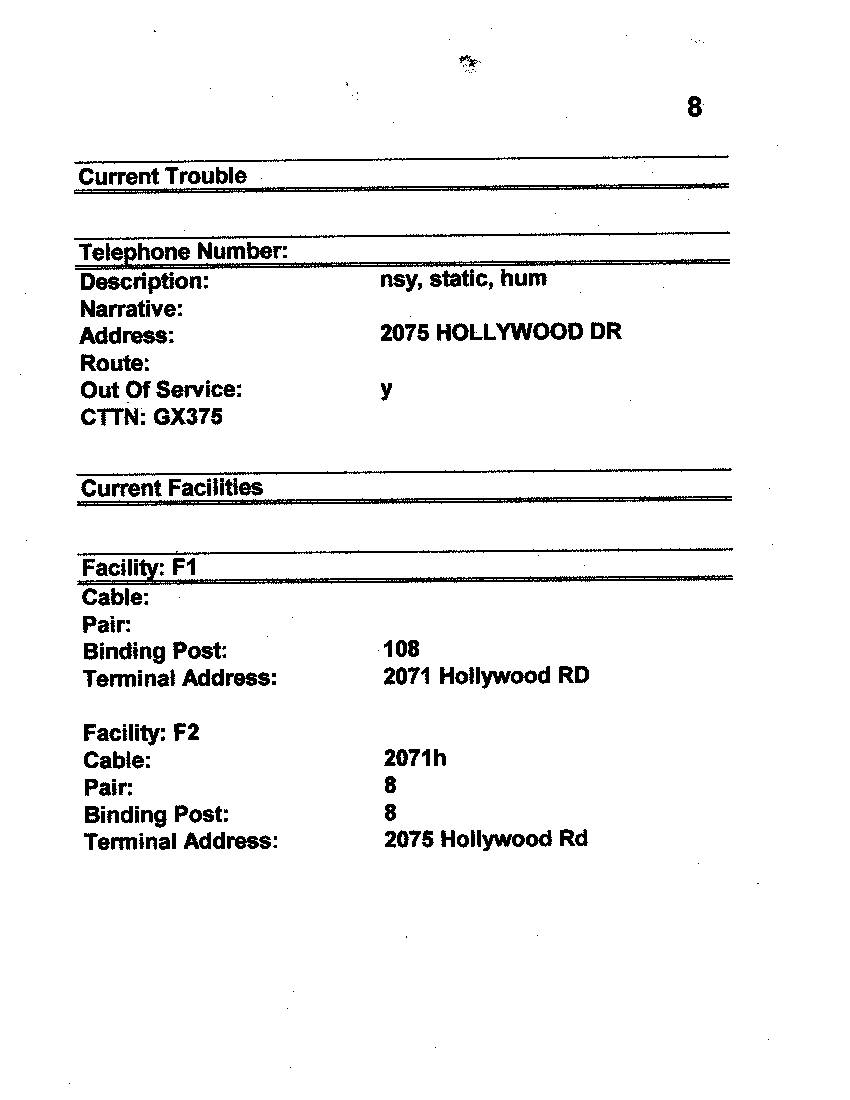 8

Current Trouble

Telephone Number:
Description: nsy, static, hum
Narrative:
Address: 2075 HOLLYWOOD DR
Route:
Out Of Service: y
CTTN: GX375

Current Facilities

Facility: F1
Cable:
Pair:
Binding Post: 108
Terminal Address: 2071 Hollywood RD

Facility: F2
Cable: 2071h
Pair: 8
Binding Post: 8
Terminal Address: 2075 Hollywood Rd